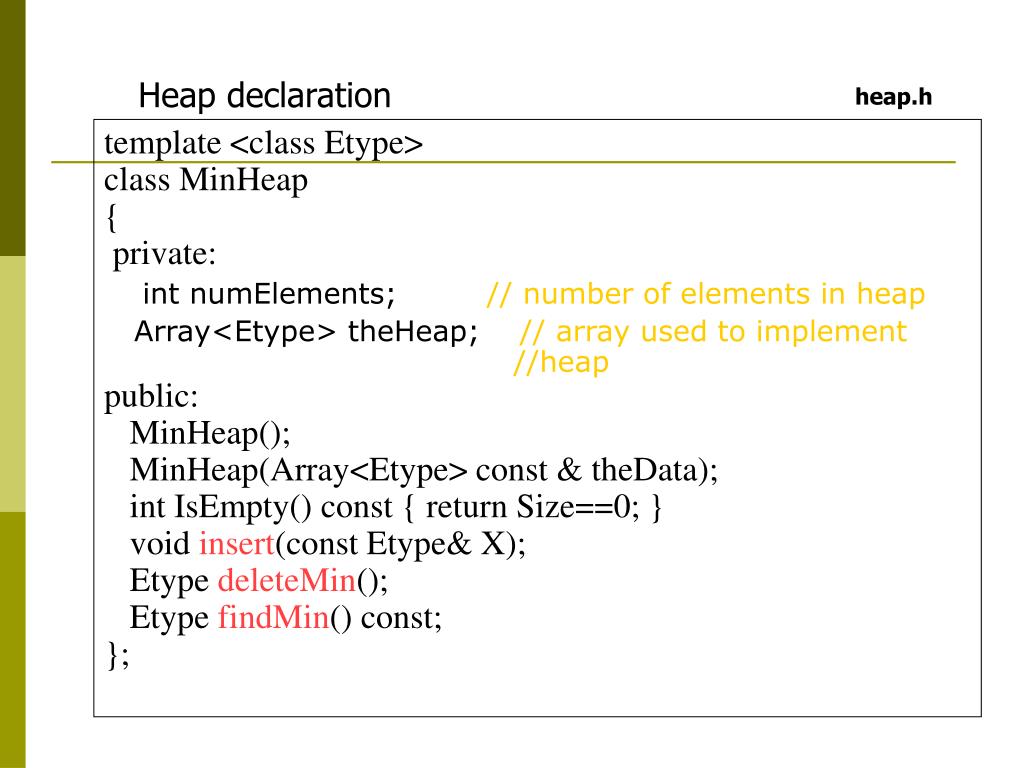 Heap declaration

heap.h

template <class Etype>
class MinHeap
{
private:
int numElements; // number of elements in heap
Array<Etype> theHeap; // array used to implement //heap
public:
MinHeap();
MinHeap(Array<Etype> const & theData);
int IsEmpty() const { return Size==0; }
void insert(const Etype& X);
Etype deleteMin();
Etype findMin() const;
};